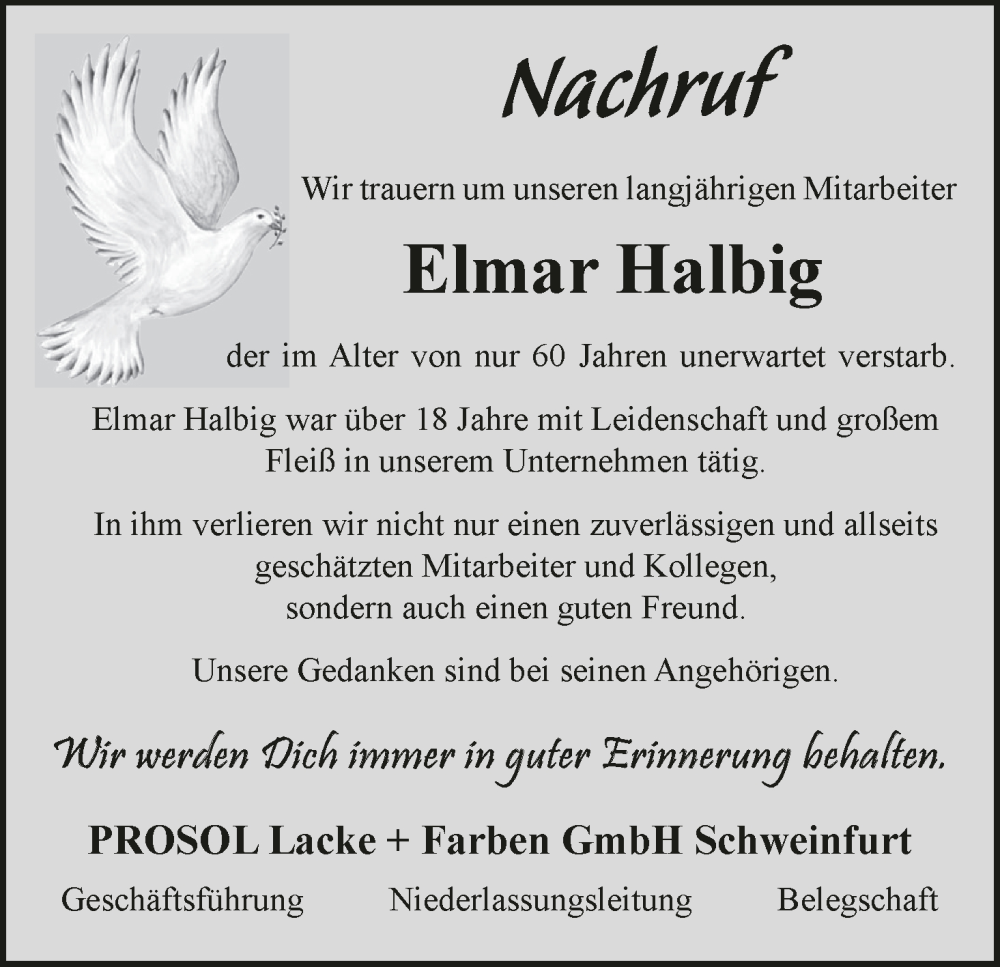 Nachruf

Wir trauern um unseren langjährigen Mitarbeiter

Elmar Halbig

der im Alter von nur 60 Jahren unerwartet verstarb.

Elmar Halbig war über 18 Jahre mit Leidenschaft und großem Fleiß in unserem Unternehmen tätig.

In ihm verlieren wir nicht nur einen zuverlässigen und allseits geschätzten Mitarbeiter und Kollegen, sondern auch einen guten Freund.

Unsere Gedanken sind bei seinen Angehörigen.

Wir werden Dich immer in guter Erinnerung behalten.

PROSOL Lacke + Farben GmbH Schweinfurt

Geschäftsführung Niederlassungsleitung Belegschaft